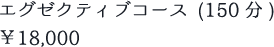 エグゼクティブコース (150 分 )
￥18,000